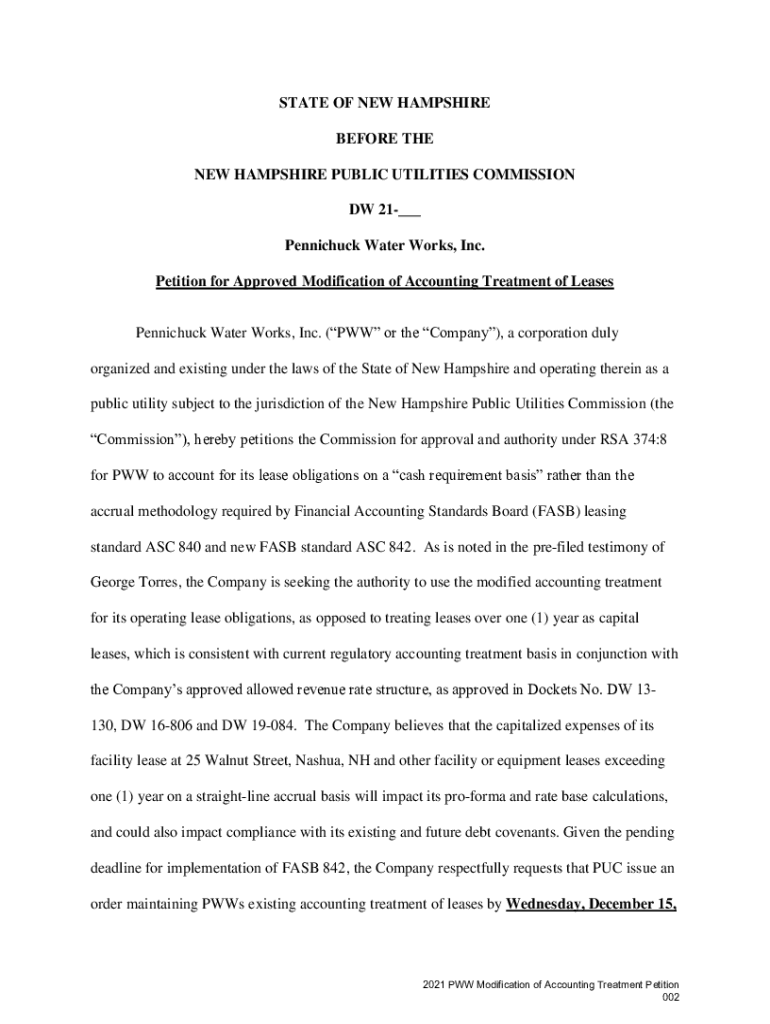 STATE OF NEW HAMPSHIRE

BEFORE THE

NEW HAMPSHIRE PUBLIC UTILITIES COMMISSION

DW 21-___

Pennichuck Water Works, Inc.

Petition for Approved Modification of Accounting Treatment of Leases

Pennichuck Water Works, Inc. (“PWW” or the “Company”), a corporation duly organized and existing under the laws of the State of New Hampshire and operating therein as a public utility subject to the jurisdiction of the New Hampshire Public Utilities Commission (the “Commission”), hereby petitions the Commission for approval and authority under RSA 374:8 for PWW to account for its lease obligations on a “cash requirement basis” rather than the accrual methodology required by Financial Accounting Standards Board (FASB) leasing standard ASC 840 and new FASB standard ASC 842. As is noted in the pre-filed testimony of George Torres, the Company is seeking the authority to use the modified accounting treatment for its operating lease obligations, as opposed to treating leases over one (1) year as capital leases, which is consistent with current regulatory accounting treatment basis in conjunction with the Company’s approved allowed revenue rate structure, as approved in Dockets No. DW 13-130, DW 16-806 and DW 19-084. The Company believes that the capitalized expenses of its facility lease at 25 Walnut Street, Nashua, NH and other facility or equipment leases exceeding one (1) year on a straight-line accrual basis will impact its pro-forma and rate base calculations, and could also impact compliance with its existing and future debt covenants. Given the pending deadline for implementation of FASB 842, the Company respectfully requests that PUC issue an order maintaining PWWs existing accounting treatment of leases by Wednesday, December 15,

2021 PWW Modification of Accounting Treatment Petition
002